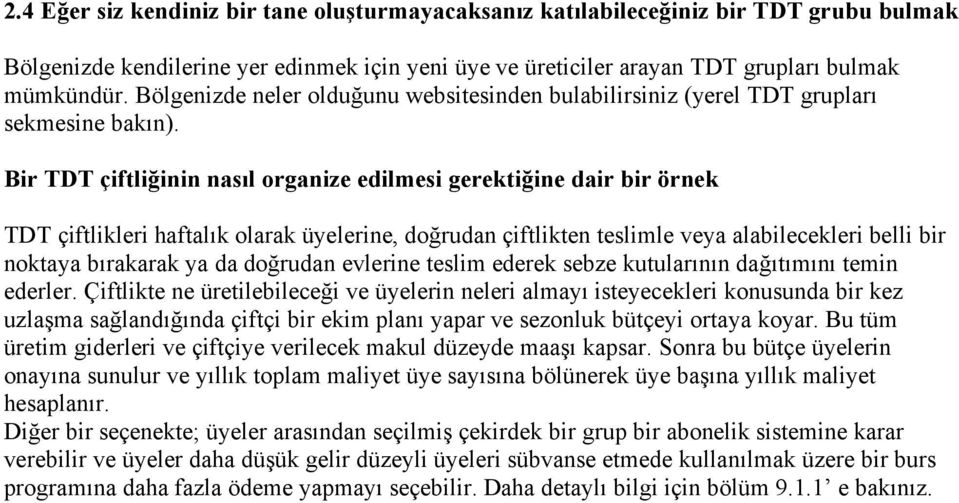 2.4 Eğer siz kendiniz bir tane oluşturmayacaksanız katılabileceğiniz bir TDT grubu bulmak

Bölgenizde kendilerine yer edinmek için yeni üye ve üreticiler arayan TDT grupları bulmak mümkündür. Bölgenizde neler olduğunu websitesinden bulabilirsiniz (yerel TDT grupları sekmesine bakın).

Bir TDT çiftliğinin nasıl organize edilmesi gerektiğine dair bir örnek

TDT çiftlikleri haftalık olarak üyelerine, doğrudan çiftlikten teslimle veya alabilecekleri belli bir noktaya bırakarak ya da doğrudan evlerine teslim ederek sebze kutularının dağıtımını temin ederler. Çiftlikte ne üretilebileceği ve üyelerin neleri almayı isteyecekleri konusunda bir kez uzlaşma sağlandığında çiftçi bir ekim planı yapar ve sezonluk bütçeyi ortaya koyar. Bu tüm üretim giderleri ve çiftçiye verilecek makul düzeyde maaşı kapsar. Sonra bu bütçe üyelerin onayına sunulur ve yıllık toplam maliyet üye sayısına bölünerek üye başına yıllık maliyet hesaplanır.
Diğer bir seçenekte; üyeler arasından seçilmiş çekirdek bir grup bir abonelik sistemine karar verebilir ve üyeler daha düşük gelir düzeyli üyeleri sübvanse etmede kullanılmak üzere bir burs programına daha fazla ödeme yapmayı seçebilir. Daha detaylı bilgi için bölüm 9.1.1’ e bakınız.